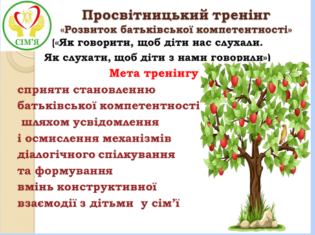 СІМ'Я

Просвітницький тренінг
«Розвиток батьківської компетентності»
(«Як говорити, щоб діти нас слухали.
Як слухати, щоб діти з нами говорили»)

Мета тренінгу

сприяти становленню батьківської компетентності шляхом усвідомлення і осмислення механізмів діалогічного спілкування та формування вмінь конструктивної взаємодії з дітьми у сім'ї